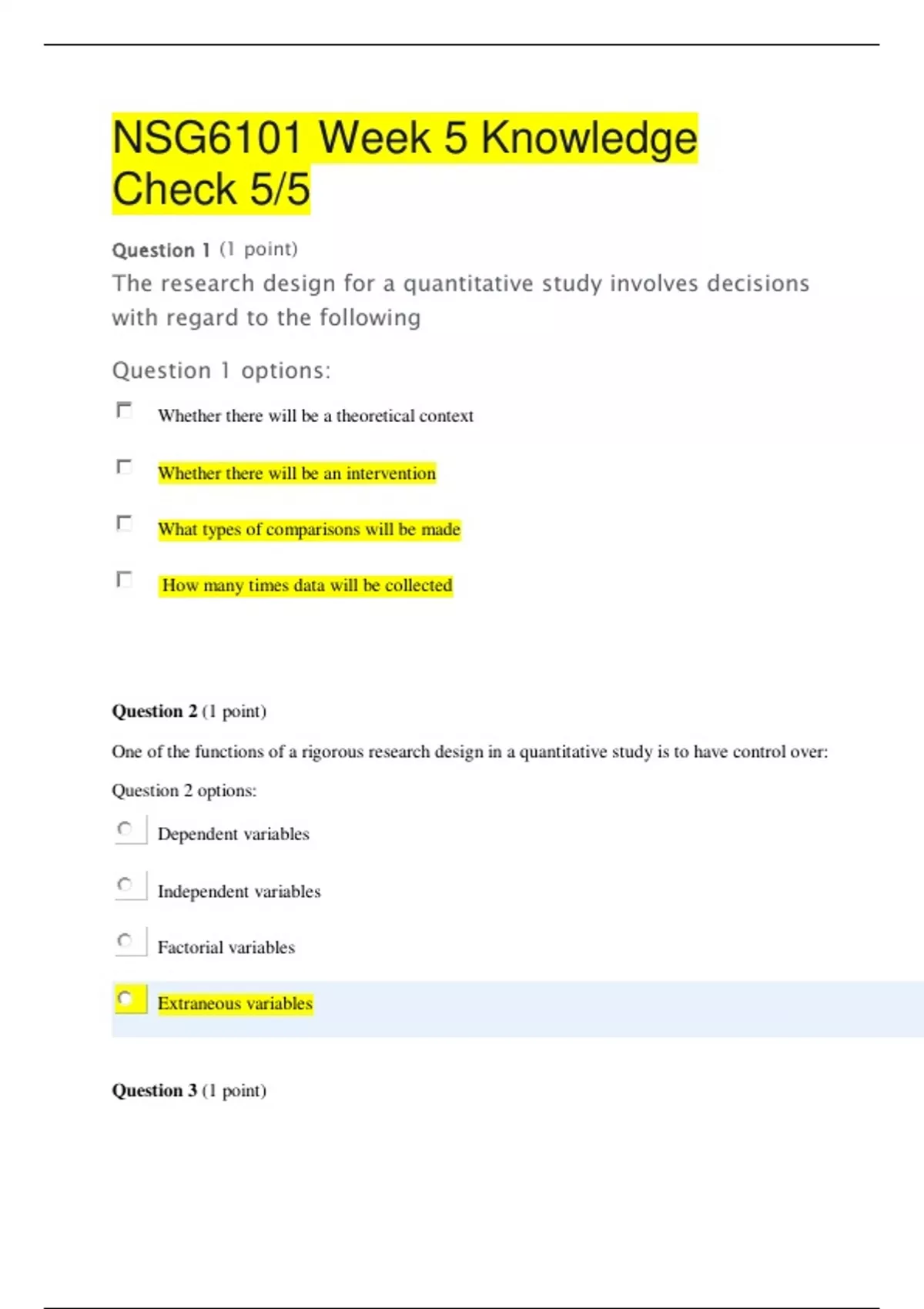 NSG6101 Week 5 Knowledge Check 5/5

Question 1 (1 point)

The research design for a quantitative study involves decisions with regard to the following

Question 1 options:

Whether there will be a theoretical context

Whether there will be an intervention

What types of comparisons will be made

How many times data will be collected

Question 2 (1 point)

One of the functions of a rigorous research design in a quantitative study is to have control over:

Question 2 options:

Dependent variables

Independent variables

Factorial variables

Extraneous variables

Question 3 (1 point)